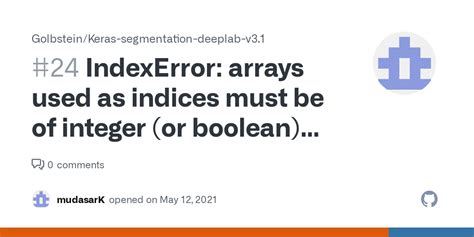 Golbstein/Keras-segmentation-deeplab-v3.1

#24 IndexError: arrays used as indices must be of integer (or boolean)...

0 comments

mudasarK opened on May 12, 2021